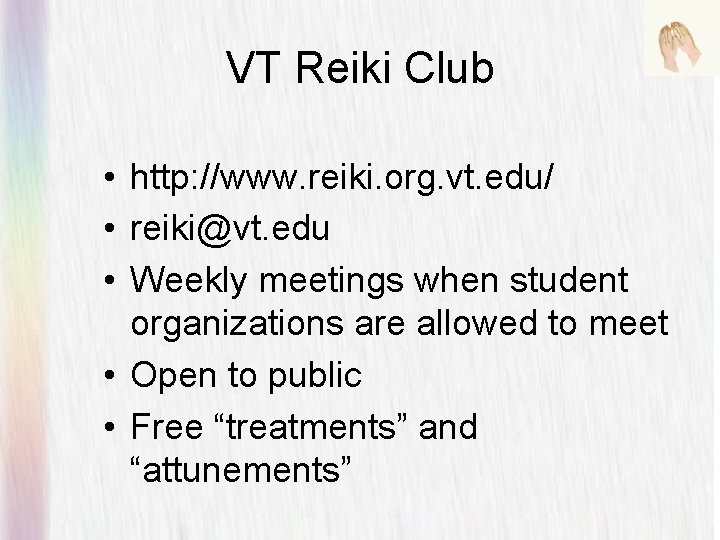 VT Reiki Club

• http://www.reiki.org.vt.edu/
• reiki@vt.edu
• Weekly meetings when student organizations are allowed to meet
• Open to public
• Free "treatments" and "attunements"